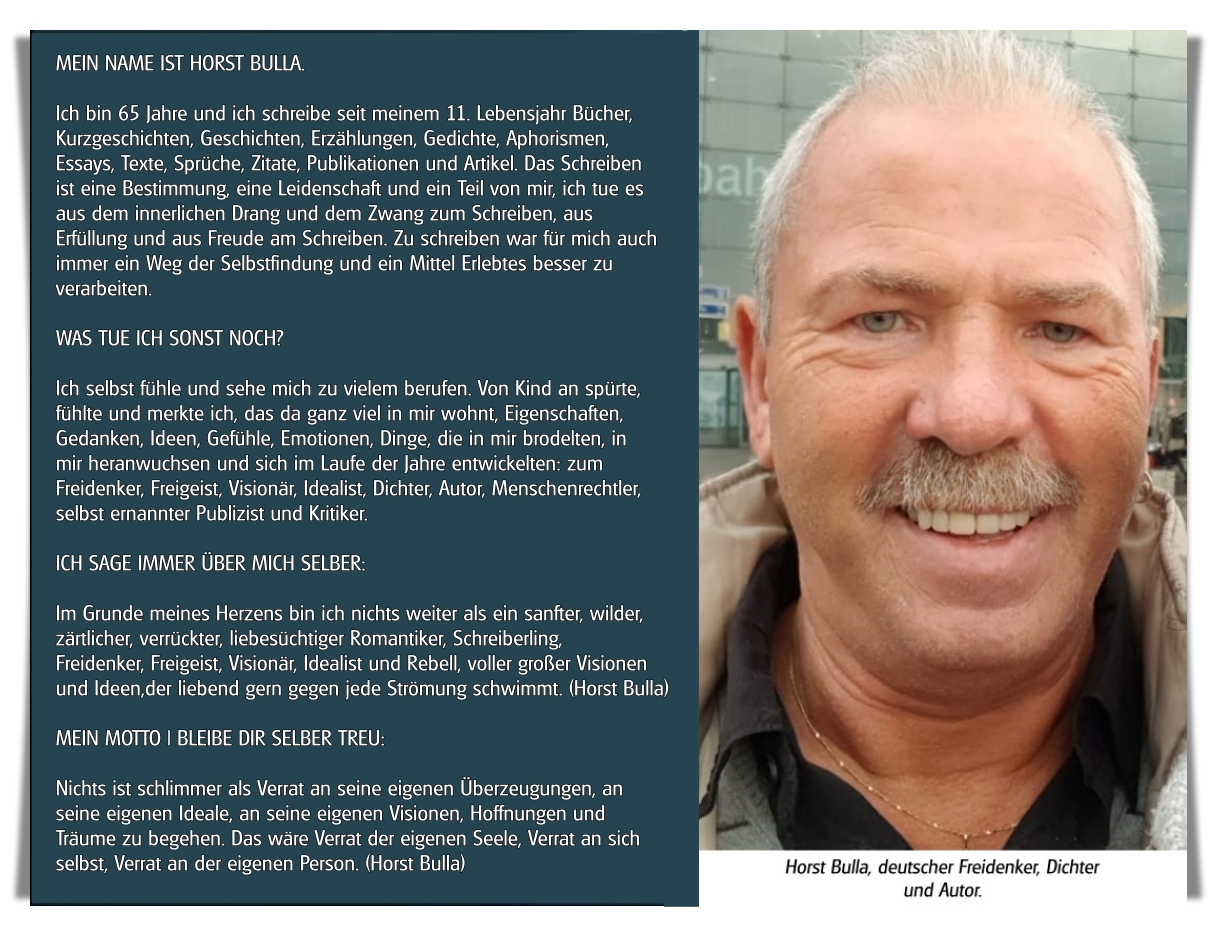 MEIN NAME IST HORST BULLA.

Ich bin 65 Jahre und ich schreibe seit meinem 11. Lebensjahr Bücher, Kurzgeschichten, Geschichten, Erzählungen, Gedichte, Aphorismen, Essays, Texte, Sprüche, Zitate, Publikationen und Artikel. Das Schreiben ist eine Bestimmung, eine Leidenschaft und ein Teil von mir, ich tue es aus dem innerlichen Drang und dem Zwang zum Schreiben, aus Erfüllung und aus Freude am Schreiben. Zu schreiben war für mich auch immer ein Weg der Selbstfindung und ein Mittel Erlebtes besser zu verarbeiten.

WAS TUE ICH SONST NOCH?

Ich selbst fühle und sehe mich zu vielem berufen. Von Kind an spürte, fühlte und merkte ich, das da ganz viel in mir wohnt, Eigenschaften, Gedanken, Ideen, Gefühle, Emotionen, Dinge, die in mir brodelten, in mir heranwuchsen und sich im Laufe der Jahre entwickelten: zum Freidenker, Freigeist, Visionär, Idealist, Dichter, Autor, Menschenrechtler, selbst ernannter Publizist und Kritiker.

ICH SAGE IMMER ÜBER MICH SELBER:

Im Grunde meines Herzens bin ich nichts weiter als ein sanfter, wilder, zärtlicher, verrückter, liebesüchtiger Romantiker, Schreiberling, Freidenker, Freigeist, Visionär, Idealist und Rebell, voller großer Visionen und Ideen,der liebend gern gegen jede Strömung schwimmt. (Horst Bulla)

MEIN MOTTO | BLEIBE DIR SELBER TREU:

Nichts ist schlimmer als Verrat an seine eigenen Überzeugungen, an seine eigenen Ideale, an seine eigenen Visionen, Hoffnungen und Träume zu begehen. Das wäre Verrat der eigenen Seele, Verrat an sich selbst, Verrat an der eigenen Person. (Horst Bulla)

Horst Bulla, deutscher Freidenker, Dichter und Autor.